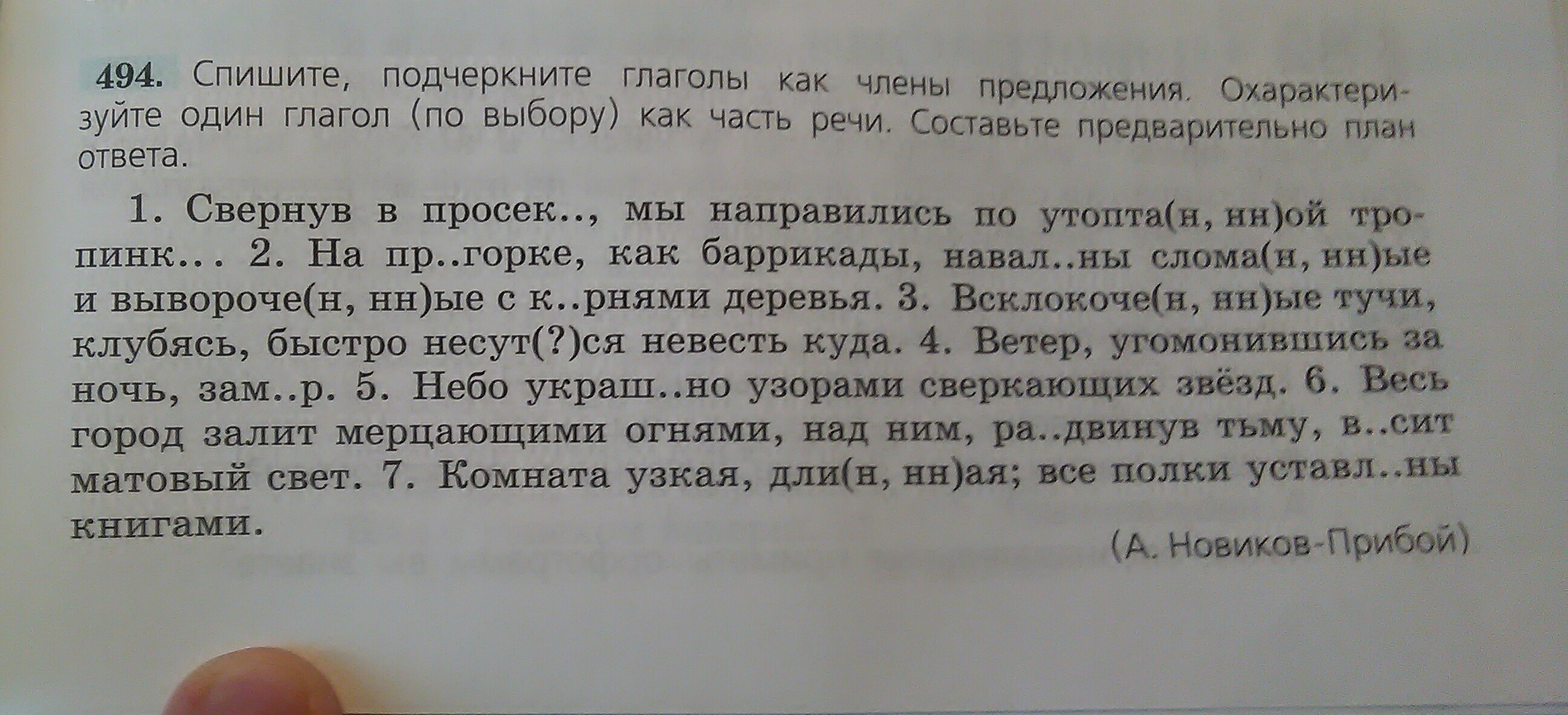 494. Спишите, подчеркните глаголы как члены предложения. Охарактеризуйте один глагол (по выбору) как часть речи. Составьте предварительно план ответа.

1. Свернув в просек.., мы направились по утопта(н, нн)ой тропинк... 2. На пр..горке, как баррикады, навал..ны слома(н, нн)ые и вывороче(н, нн)ые с к..рнями деревья. 3. Всклокоче(н, нн)ые тучи, клубясь, быстро несут(?)ся невесть куда. 4. Ветер, угомонившись за ночь, зам..р. 5. Небо украш..но узорами сверкающих звёзд. 6. Весь город залит мерцающими огнями, над ним, ра..двинув тьму, в..сит матовый свет. 7. Комната узкая, дли(н, нн)ая; все полки уставл..ны книгами.

(А. Новиков-Прибой)